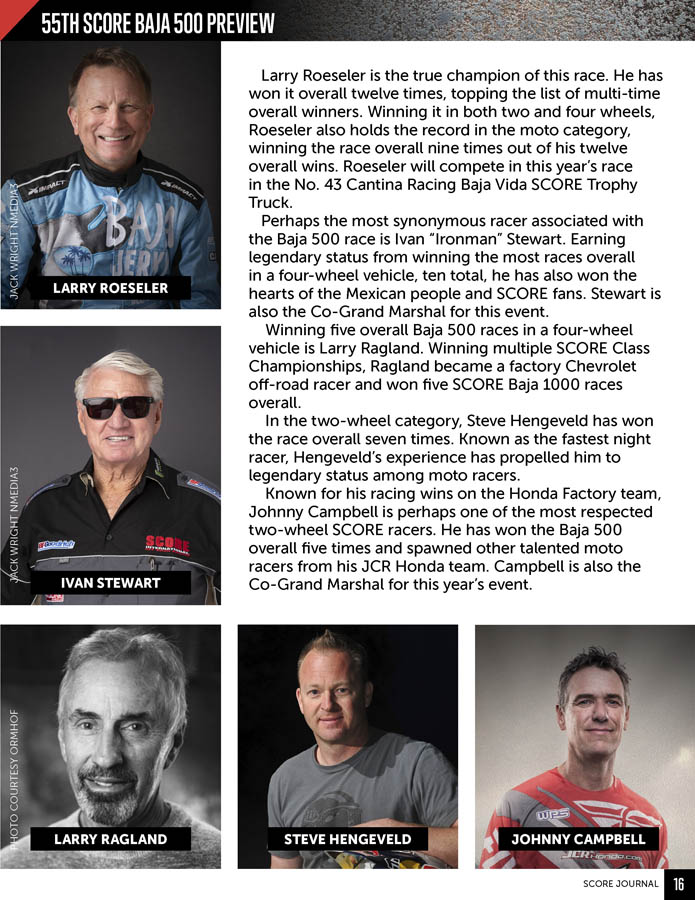 55TH SCORE BAJA 500 PREVIEW

JACK WRIGHT NMEDIA3

LARRY ROESELER

JACK WRIGHT NMEDIA3

IVAN STEWART

Larry Roeseler is the true champion of this race. He has won it overall twelve times, topping the list of multi-time overall winners. Winning it in both two and four wheels, Roeseler also holds the record in the moto category, winning the race overall nine times out of his twelve overall wins. Roeseler will compete in this year's race in the No. 43 Cantina Racing Baja Vida SCORE Trophy Truck.

Perhaps the most synonymous racer associated with the Baja 500 race is Ivan "Ironman" Stewart. Earning legendary status from winning the most races overall in a four-wheel vehicle, ten total, he has also won the hearts of the Mexican people and SCORE fans. Stewart is also the Co-Grand Marshal for this event.

Winning five overall Baja 500 races in a four-wheel vehicle is Larry Ragland. Winning multiple SCORE Class Championships, Ragland became a factory Chevrolet off-road racer and won five SCORE Baja 1000 races overall.

In the two-wheel category, Steve Hengeveld has won the race overall seven times. Known as the fastest night racer, Hengeveld's experience has propelled him to legendary status among moto racers.

Known for his racing wins on the Honda Factory team, Johnny Campbell is perhaps one of the most respected two-wheel SCORE racers. He has won the Baja 500 overall five times and spawned other talented moto racers from his JCR Honda team. Campbell is also the Co-Grand Marshal for this year's event.

PHOTO COURTESY ORMHOF

LARRY RAGLAND

STEVE HENGEVELD

JOHNNY CAMPBELL

SCORE JOURNAL 16